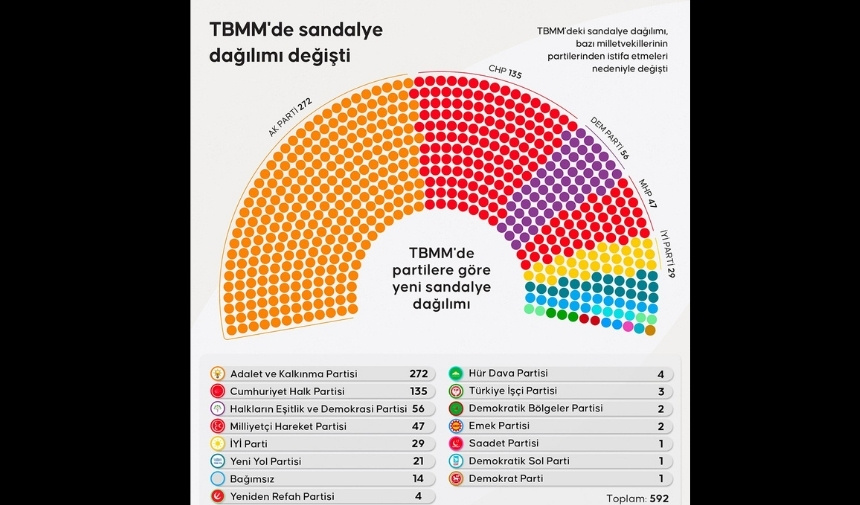 TBMM'de sandalye dağılımı değişti

TBMM'deki sandalye dağılımı, bazı milletvekillerinin partilerinden istifa etmeleri nedeniyle değişti

AK PARTİ 272
CHP 135
DEM PARTİ 56
MHP 47
İYİ PARTİ 29

TBMM'de partilere göre yeni sandalye dağılımı

| | |
|---|---|
| Adalet ve Kalkınma Partisi | 272 |
| Cumhuriyet Halk Partisi | 135 |
| Halkların Eşitlik ve Demokrasi Partisi | 56 |
| Milliyetçi Hareket Partisi | 47 |
| İYİ Parti | 29 |
| Yeni Yol Partisi | 21 |
| Bağımsız | 14 |
| Yeniden Refah Partisi | 4 |

| | |
|---|---|
| Hür Dava Partisi | 4 |
| Türkiye İşçi Partisi | 3 |
| Demokratik Bölgeler Partisi | 2 |
| Emek Partisi | 2 |
| Saadet Partisi | 1 |
| Demokratik Sol Parti | 1 |
| Demokrat Parti | 1 |

Toplam: 592